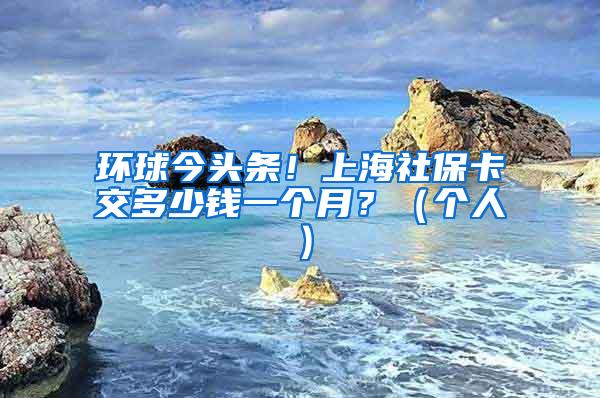 环球今头条！上海社保卡交多少钱一个月？（个人）